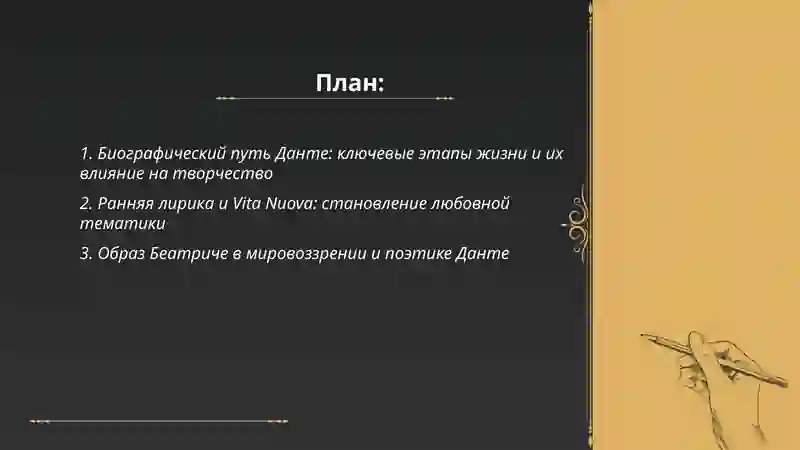 План:

1. Биографический путь Данте: ключевые этапы жизни и их влияние на творчество

2. Ранняя лирика и Vita Nuova: становление любовной тематики

3. Образ Беатриче в мировоззрении и поэтике Данте